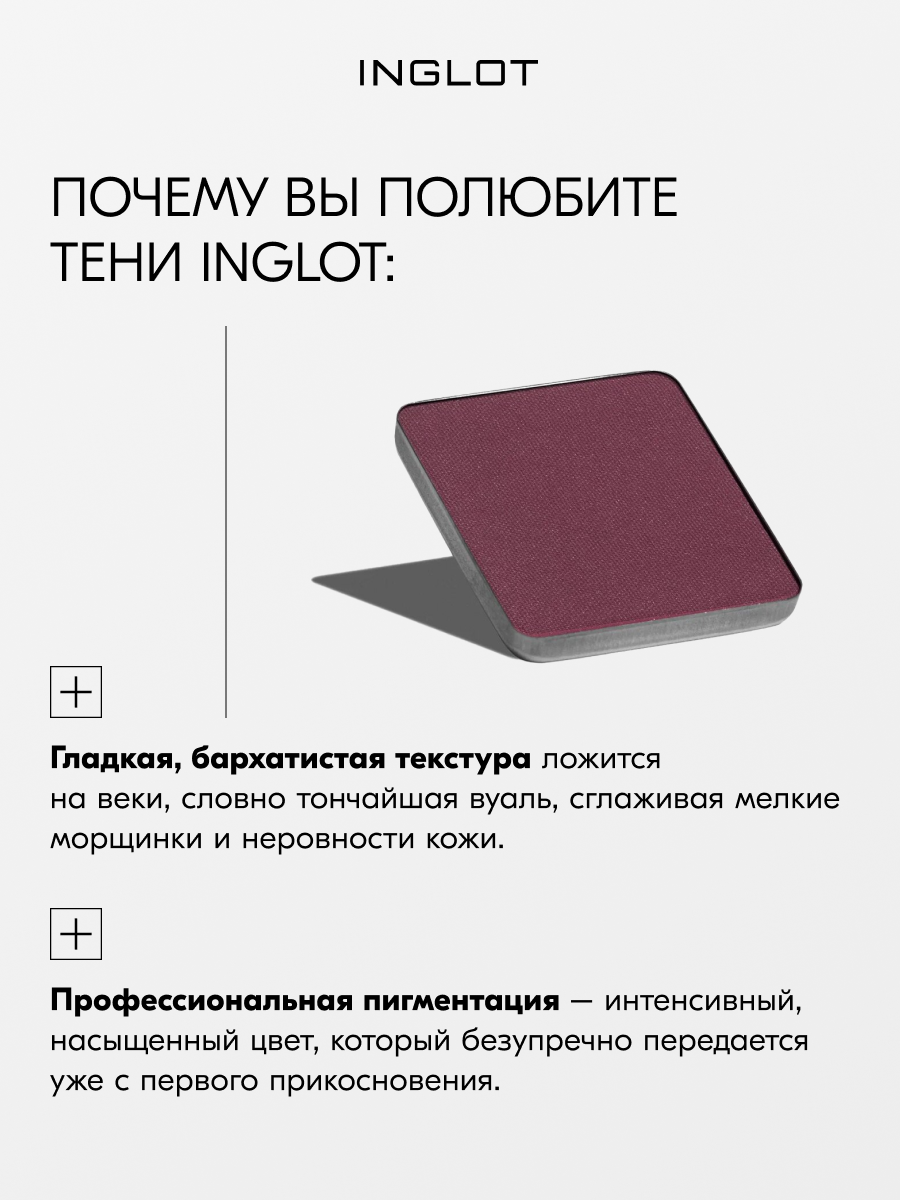 INGLOT

ПОЧЕМУ ВЫ ПОЛЮБИТЕ ТЕНИ INGLOT:

+

Гладкая, бархатистая текстура ложится на веки, словно тончайшая вуаль, сглаживая мелкие морщинки и неровности кожи.

+

Профессиональная пигментация — интенсивный, насыщенный цвет, который безупречно передается уже с первого прикосновения.